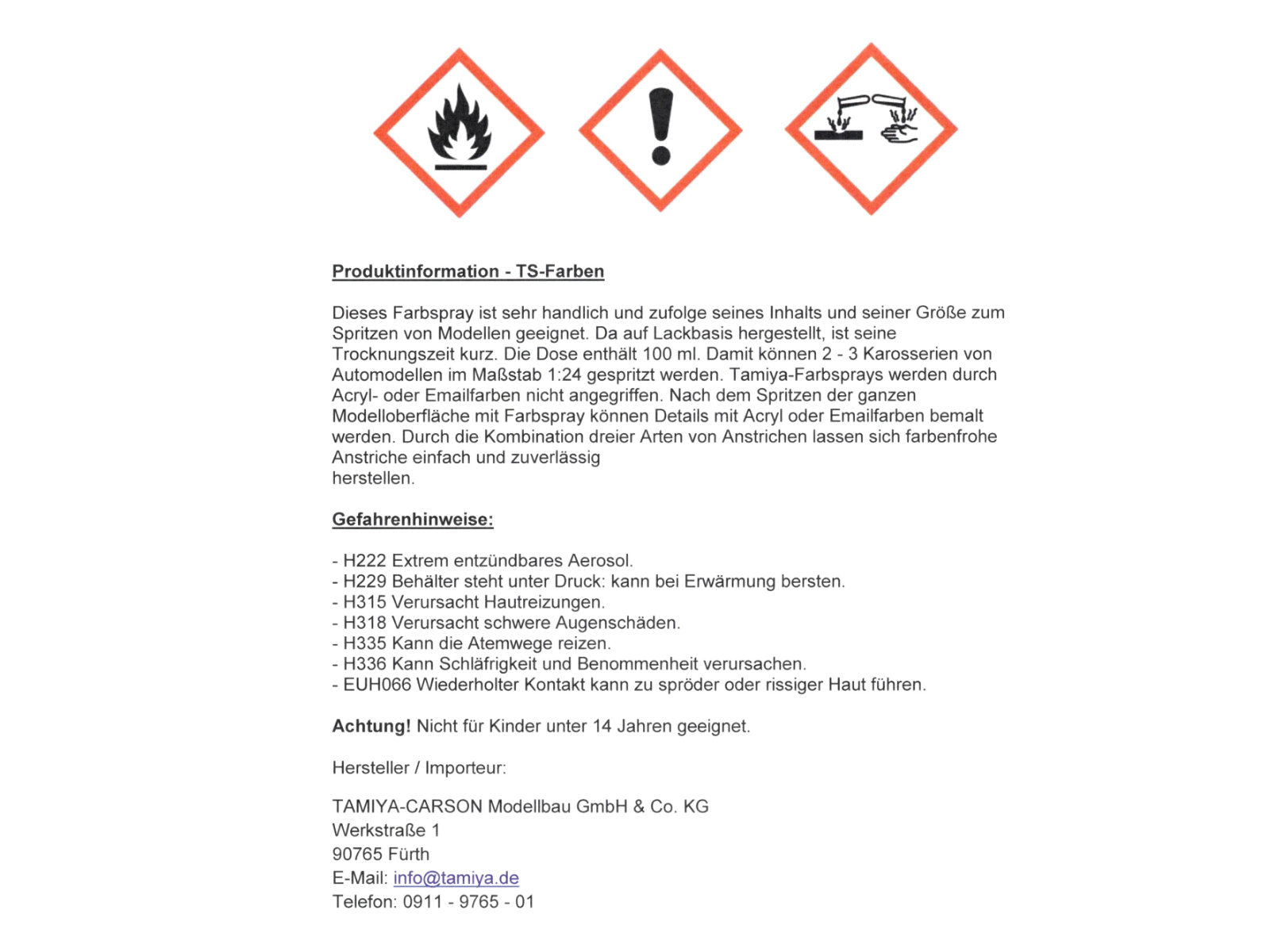 Produktinformation - TS-Farben

Dieses Farbspray ist sehr handlich und zufolge seines Inhalts und seiner Größe zum Spritzen von Modellen geeignet. Da auf Lackbasis hergestellt, ist seine Trocknungszeit kurz. Die Dose enthält 100 ml. Damit können 2 - 3 Karosserien von Automodellen im Maßstab 1:24 gespritzt werden. Tamiya-Farbsprays werden durch Acryl- oder Emailfarben nicht angegriffen. Nach dem Spritzen der ganzen Modelloberfläche mit Farbspray können Details mit Acryl oder Emailfarben bemalt werden. Durch die Kombination dreier Arten von Anstrichen lassen sich farbenfrohe Anstriche einfach und zuverlässig herstellen.

Gefahrenhinweise:

- H222 Extrem entzündbares Aerosol.
- H229 Behälter steht unter Druck: kann bei Erwärmung bersten.
- H315 Verursacht Hautreizungen.
- H318 Verursacht schwere Augenschäden.
- H335 Kann die Atemwege reizen.
- H336 Kann Schläfrigkeit und Benommenheit verursachen.
- EUH066 Wiederholter Kontakt kann zu spröder oder rissiger Haut führen.

Achtung! Nicht für Kinder unter 14 Jahren geeignet.

Hersteller / Importeur:

TAMIYA-CARSON Modellbau GmbH & Co. KG
Werkstraße 1
90765 Fürth
E-Mail: info@tamiya.de
Telefon: 0911 - 9765 - 01